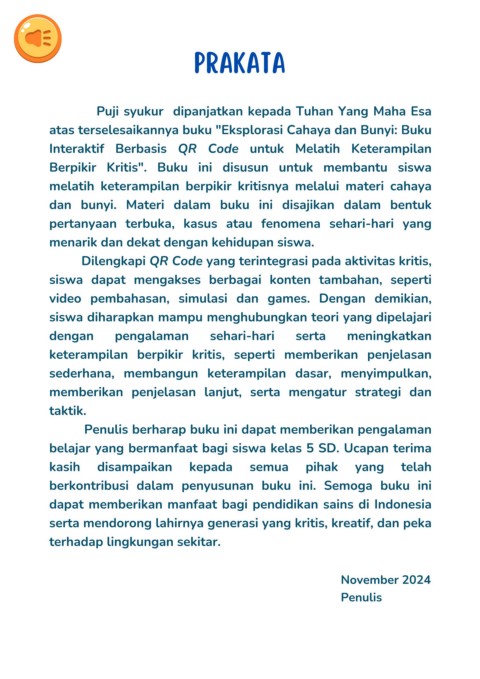 PRAKATA

Puji syukur dipanjatkan kepada Tuhan Yang Maha Esa atas terselesaikannya buku "Eksplorasi Cahaya dan Bunyi: Buku Interaktif Berbasis QR Code untuk Melatih Keterampilan Berpikir Kritis". Buku ini disusun untuk membantu siswa melatih keterampilan berpikir kritisnya melalui materi cahaya dan bunyi. Materi dalam buku ini disajikan dalam bentuk pertanyaan terbuka, kasus atau fenomena sehari-hari yang menarik dan dekat dengan kehidupan siswa.

Dilengkapi QR Code yang terintegrasi pada aktivitas kritis, siswa dapat mengakses berbagai konten tambahan, seperti video pembahasan, simulasi dan games. Dengan demikian, siswa diharapkan mampu menghubungkan teori yang dipelajari dengan pengalaman sehari-hari serta meningkatkan keterampilan berpikir kritis, seperti memberikan penjelasan sederhana, membangun keterampilan dasar, menyimpulkan, memberikan penjelasan lanjut, serta mengatur strategi dan taktik.

Penulis berharap buku ini dapat memberikan pengalaman belajar yang bermanfaat bagi siswa kelas 5 SD. Ucapan terima kasih disampaikan kepada semua pihak yang telah berkontribusi dalam penyusunan buku ini. Semoga buku ini dapat memberikan manfaat bagi pendidikan sains di Indonesia serta mendorong lahirnya generasi yang kritis, kreatif, dan peka terhadap lingkungan sekitar.

November 2024
Penulis